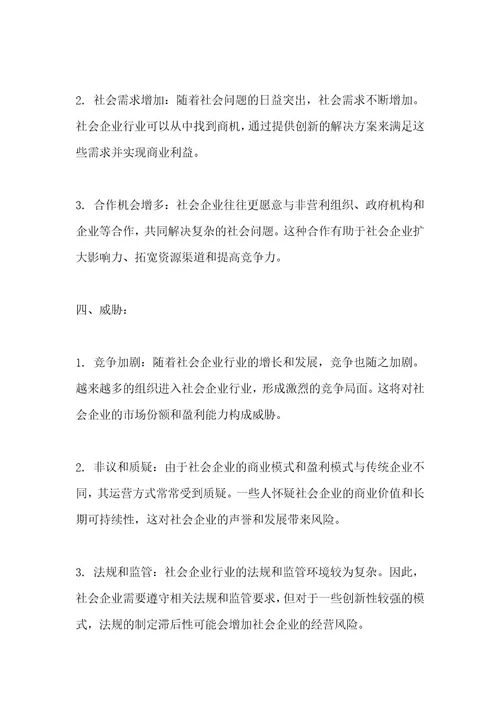 2. 社会需求增加：随着社会问题的日益突出，社会需求不断增加。社会企业行业可以从中找到商机，通过提供创新的解决方案来满足这些需求并实现商业利益。

3. 合作机会增多：社会企业往往更愿意与非营利组织、政府机构和企业等合作，共同解决复杂的社会问题。这种合作有助于社会企业扩大影响力、拓宽资源渠道和提高竞争力。

四、威胁：

1. 竞争加剧：随着社会企业行业的增长和发展，竞争也随之加剧。越来越多的组织进入社会企业行业，形成激烈的竞争局面。这将对社会企业的市场份额和盈利能力构成威胁。

2. 非议和质疑：由于社会企业的商业模式和盈利模式与传统企业不同，其运营方式常常受到质疑。一些人怀疑社会企业的商业价值和长期可持续性，这对社会企业的声誉和发展带来风险。

3. 法规和监管：社会企业行业的法规和监管环境较为复杂。因此，社会企业需要遵守相关法规和监管要求，但对于一些创新性较强的模式，法规的制定滞后性可能会增加社会企业的经营风险。